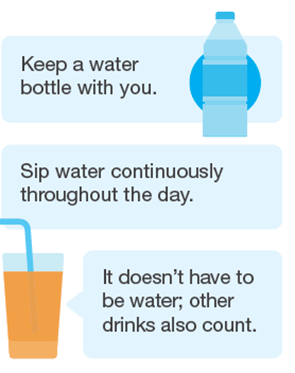 Keep a water bottle with you.

Sip water continuously throughout the day.

It doesn’t have to be water; other drinks also count.